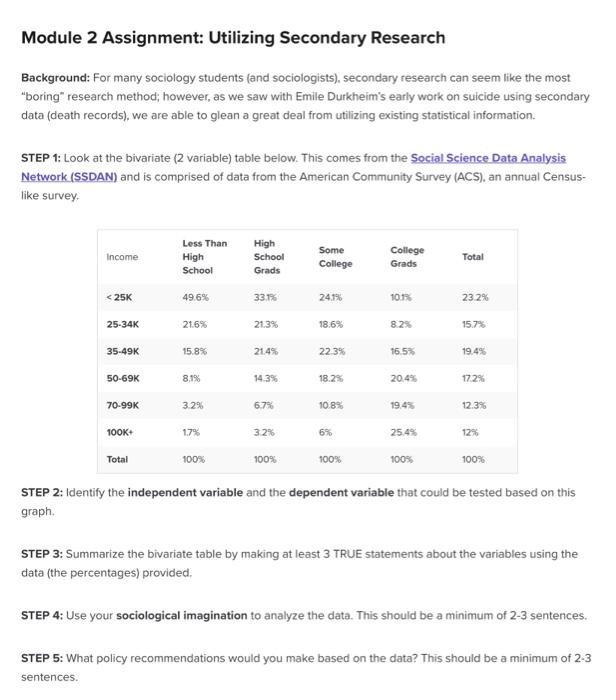 Module 2 Assignment: Utilizing Secondary Research

Background: For many sociology students (and sociologists), secondary research can seem like the most "boring" research method; however, as we saw with Emile Durkheim's early work on suicide using secondary data (death records), we are able to glean a great deal from utilizing existing statistical information.

STEP 1: Look at the bivariate (2 variable) table below. This comes from the Social Science Data Analysis Network (SSDAN) and is comprised of data from the American Community Survey (ACS), an annual Census-like survey.

| Income | Less Than High School | High School Grads | Some College | College Grads | Total |
|---|---|---|---|---|---|
| < 25K | 49.6% | 33.1% | 24.1% | 10.1% | 23.2% |
| 25-34K | 21.6% | 21.3% | 18.6% | 8.2% | 15.7% |
| 35-49K | 15.8% | 21.4% | 22.3% | 16.5% | 19.4% |
| 50-69K | 8.1% | 14.3% | 18.2% | 20.4% | 17.2% |
| 70-99K | 3.2% | 6.7% | 10.8% | 19.4% | 12.3% |
| 100K+ | 1.7% | 3.2% | 6% | 25.4% | 12% |
| Total | 100% | 100% | 100% | 100% | 100% |

STEP 2: Identify the independent variable and the dependent variable that could be tested based on this graph.

STEP 3: Summarize the bivariate table by making at least 3 TRUE statements about the variables using the data (the percentages) provided.

STEP 4: Use your sociological imagination to analyze the data. This should be a minimum of 2-3 sentences.

STEP 5: What policy recommendations would you make based on the data? This should be a minimum of 2-3 sentences.